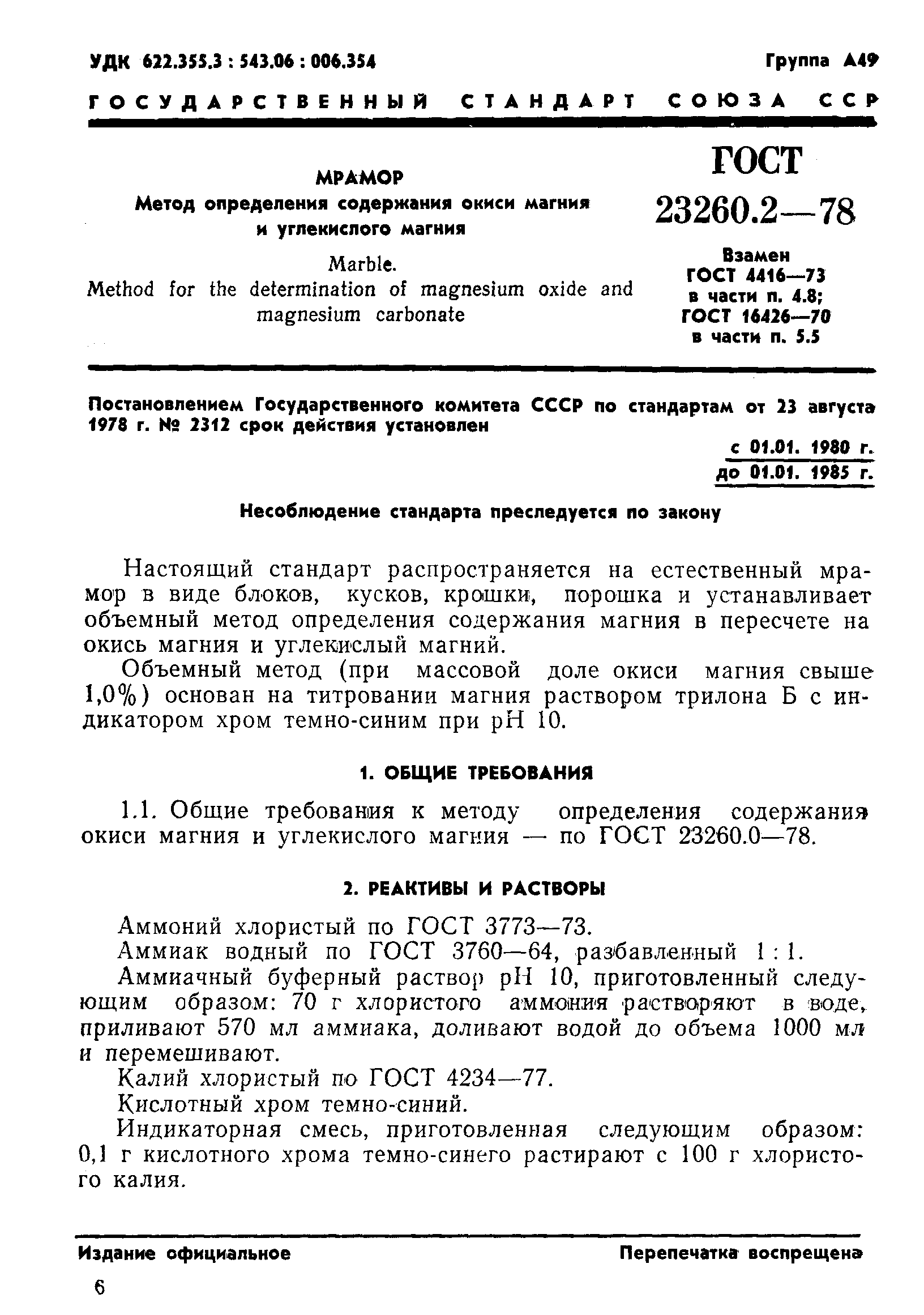 УДК 622.355.3 : 543.06 : 006.354

Группа А49

ГОСУДАРСТВЕННЫЙ СТАНДАРТ СОЮЗА ССР

МРАМОР
Метод определения содержания окиси магния и углекислого магния

Marble.
Method for the determination of magnesium oxide and magnesium carbonate

ГОСТ
23260.2—78

Взамен
ГОСТ 4416—73
в части п. 4.8;
ГОСТ 16426—70
в части п. 5.5

Постановлением Государственного комитета СССР по стандартам от 23 августа 1978 г. № 2312 срок действия установлен

с 01.01. 1980 г.
до 01.01. 1985 г.

Несоблюдение стандарта преследуется по закону

Настоящий стандарт распространяется на естественный мрамор в виде блоков, кусков, крошки, порошка и устанавливает объемный метод определения содержания магния в пересчете на окись магния и углекислый магний.

Объемный метод (при массовой доле окиси магния свыше 1,0%) основан на титровании магния раствором трилона Б с индикатором хром темно-синим при pH 10.

1. ОБЩИЕ ТРЕБОВАНИЯ

1.1. Общие требования к методу определения содержания окиси магния и углекислого магния — по ГОСТ 23260.0—78.

2. РЕАКТИВЫ И РАСТВОРЫ

Аммоний хлористый по ГОСТ 3773—73.

Аммиак водный по ГОСТ 3760—64, разбавленный 1 : 1.

Аммиачный буферный раствор pH 10, приготовленный следующим образом: 70 г хлористого аммония растворяют в воде, приливают 570 мл аммиака, доливают водой до объема 1000 мл и перемешивают.

Калий хлористый по ГОСТ 4234—77.

Кислотный хром темно-синий.

Индикаторная смесь, приготовленная следующим образом: 0,1 г кислотного хрома темно-синего растирают с 100 г хлористого калия.

Издание официальное

Перепечатка воспрещена

6